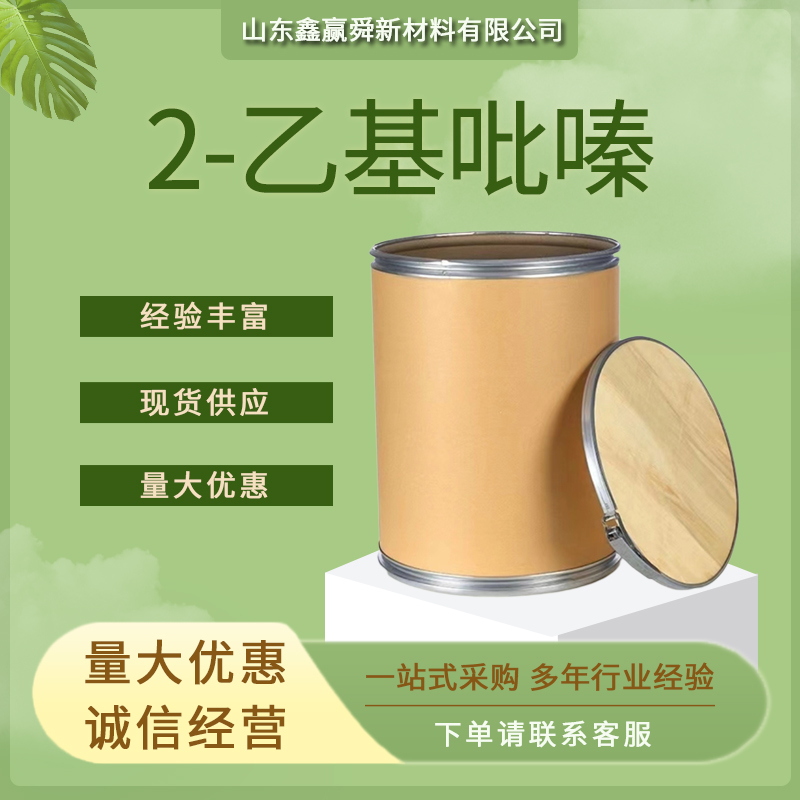 山东鑫赢舜新材料有限公司

2-乙基吡嗪

经验丰富

现货供应

量大优惠

量大优惠
诚信经营

一站式采购 多年行业经验

下单请联系客服